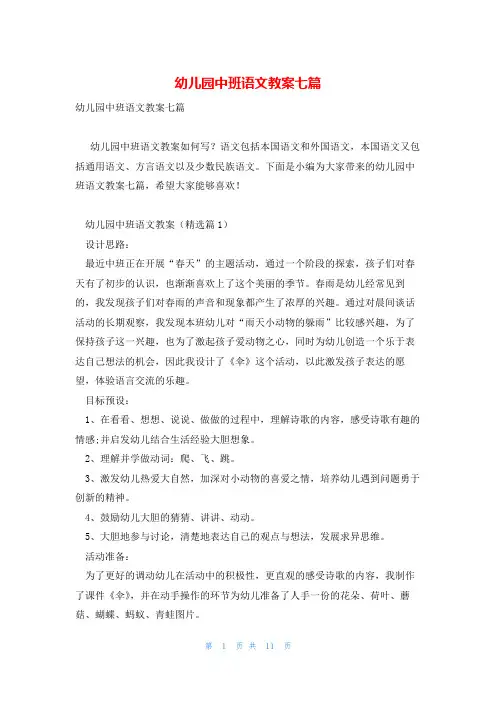 幼儿园中班语文教案七篇

幼儿园中班语文教案七篇

幼儿园中班语文教案如何写？语文包括本国语文和外国语文，本国语文又包括通用语文、方言语文以及少数民族语文。下面是小编为大家带来的幼儿园中班语文教案七篇，希望大家能够喜欢！

幼儿园中班语文教案（精选篇1）

设计思路：

最近中班正在开展“春天”的主题活动，通过一个阶段的探索，孩子们对春天有了初步的认识，也渐渐喜欢上了这个美丽的季节。春雨是幼儿经常见到的，我发现孩子们对春雨的声音和现象都产生了浓厚的兴趣。通过对晨间谈话活动的长期观察，我发现本班幼儿对“雨天小动物的躲雨”比较感兴趣，为了保持孩子这一兴趣，也为了激起孩子爱动物之心，同时为幼儿创造一个乐于表达自己想法的机会，因此我设计了《伞》这个活动，以此激发孩子表达的愿望，体验语言交流的乐趣。

目标预设：

1、在看看、想想、说说、做做的过程中，理解诗歌的内容，感受诗歌有趣的情感;并启发幼儿结合生活经验大胆想象。

2、理解并学做动词：爬、飞、跳。

3、激发幼儿热爱大自然，加深对小动物的喜爱之情，培养幼儿遇到问题勇于创新的精神。

4、鼓励幼儿大胆的猜猜、讲讲、动动。

5、大胆地参与讨论，清楚地表达自己的观点与想法，发展求异思维。

活动准备：

为了更好的调动幼儿在活动中的积极性，更直观的感受诗歌的内容，我制作了课件《伞》，并在动手操作的环节为幼儿准备了人手一份的花朵、荷叶、蘑菇、蝴蝶、蚂蚁、青蛙图片。

第 1 页 共 11 页